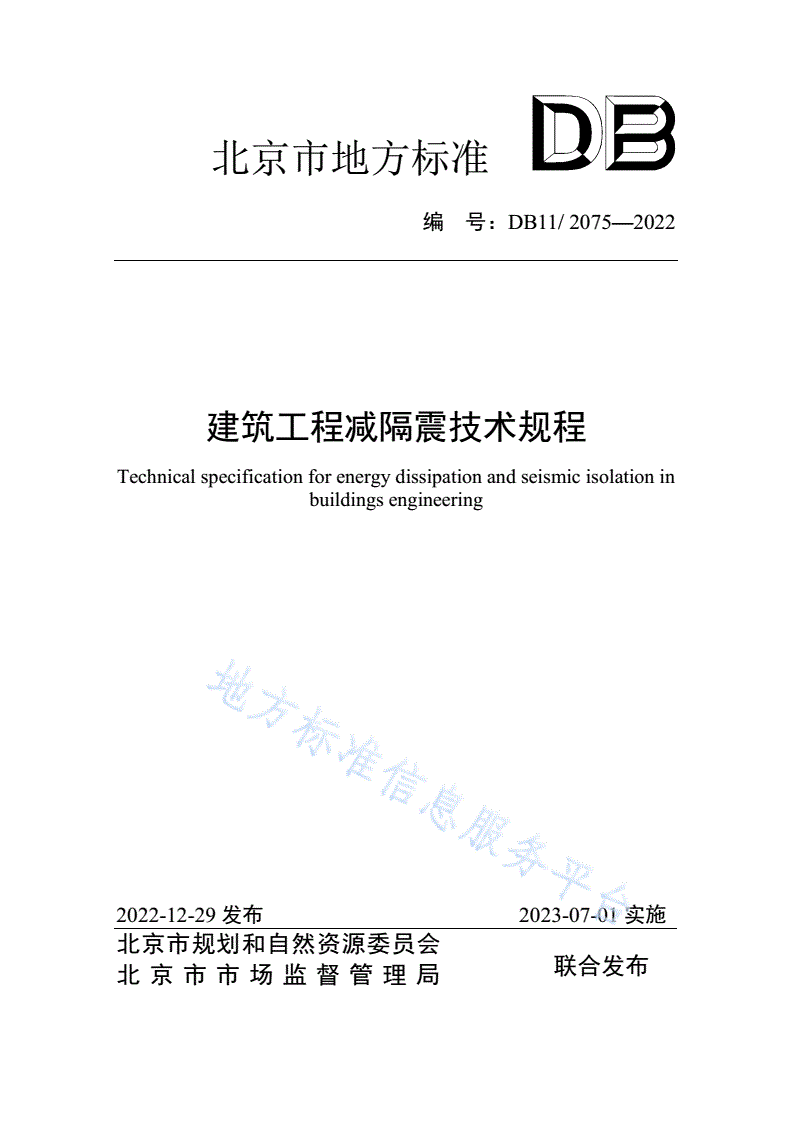 北京市地方标准 DB

编　号：DB11/ 2075—2022

建筑工程减隔震技术规程

Technical specification for energy dissipation and seismic isolation in buildings engineering

地方标准信息服务平台

2022-12-29 发布　　2023-07-01 实施

北京市规划和自然资源委员会
北京市市场监督管理局　　联合发布